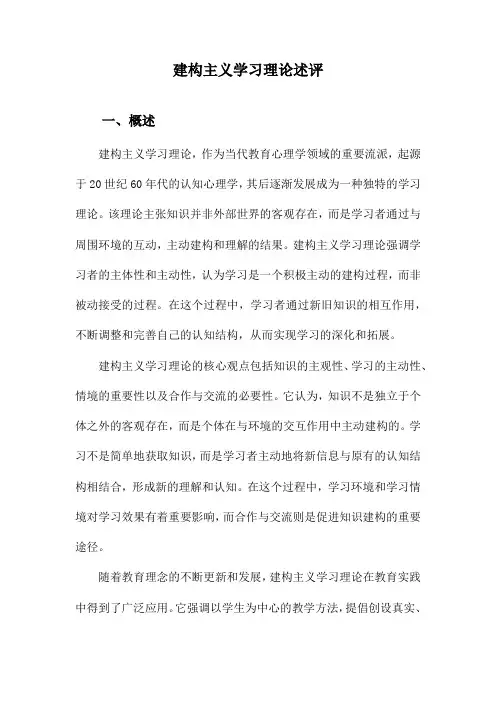 建构主义学习理论述评

一、概述

建构主义学习理论，作为当代教育心理学领域的重要流派，起源于20世纪60年代的认知心理学，其后逐渐发展成为一种独特的学习理论。该理论主张知识并非外部世界的客观存在，而是学习者通过与周围环境的互动，主动建构和理解的结果。建构主义学习理论强调学习者的主体性和主动性，认为学习是一个积极主动的建构过程，而非被动接受的过程。在这个过程中，学习者通过新旧知识的相互作用，不断调整和完善自己的认知结构，从而实现学习的深化和拓展。

建构主义学习理论的核心观点包括知识的主观性、学习的主动性、情境的重要性以及合作与交流的必要性。它认为，知识不是独立于个体之外的客观存在，而是个体在与环境的交互作用中主动建构的。学习不是简单地获取知识，而是学习者主动地将新信息与原有的认知结构相结合，形成新的理解和认知。在这个过程中，学习环境和学习情境对学习效果有着重要影响，而合作与交流则是促进知识建构的重要途径。

随着教育理念的不断更新和发展，建构主义学习理论在教育实践中得到了广泛应用。它强调以学生为中心的教学方法，提倡创设真实、